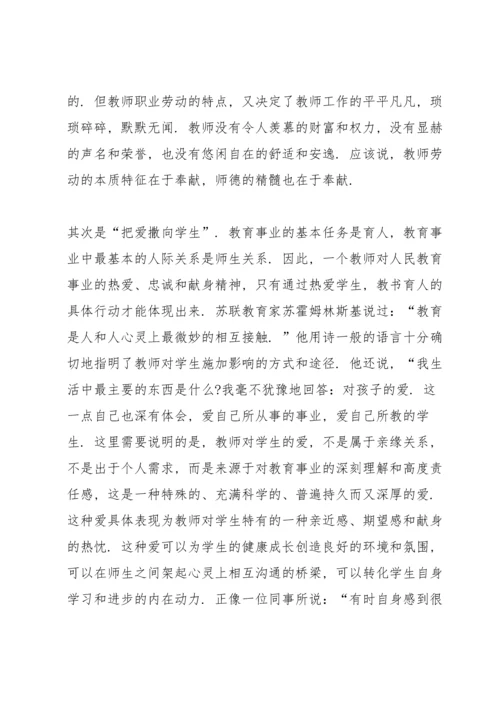 的．但教师职业劳动的特点，又决定了教师工作的平平凡凡，琐琐碎碎，默默无闻．教师没有令人羡慕的财富和权力，没有显赫的声名和荣誉，也没有悠闲自在的舒适和安逸．应该说，教师劳动的本质特征在于奉献，师德的精髓也在于奉献．

其次是“把爱撒向学生”．教育事业的基本任务是育人，教育事业中最基本的人际关系是师生关系．因此，一个教师对人民教育事业的热爱、忠诚和献身精神，只有通过热爱学生，教书育人的具体行动才能体现出来．苏联教育家苏霍姆林斯基说过：“教育是人和人心灵上最微妙的相互接触．”他用诗一般的语言十分确切地指明了教师对学生施加影响的方式和途径．他还说，“我生活中最主要的东西是什么?我毫不犹豫地回答：对孩子的爱．这一点自己也深有体会，爱自己所从事的事业，爱自己所教的学生．这里需要说明的是，教师对学生的爱，不是属于亲缘关系，不是出于个人需求，而是来源于对教育事业的深刻理解和高度责任感，这是一种特殊的、充满科学的、普遍持久而又深厚的爱．这种爱具体表现为教师对学生特有的一种亲近感、期望感和献身的热忱．这种爱可以为学生的健康成长创造良好的环境和氛围，可以在师生之间架起心灵上相互沟通的桥梁，可以转化学生自身学习和进步的内在动力．正像一位同事所说：“有时自身感到很